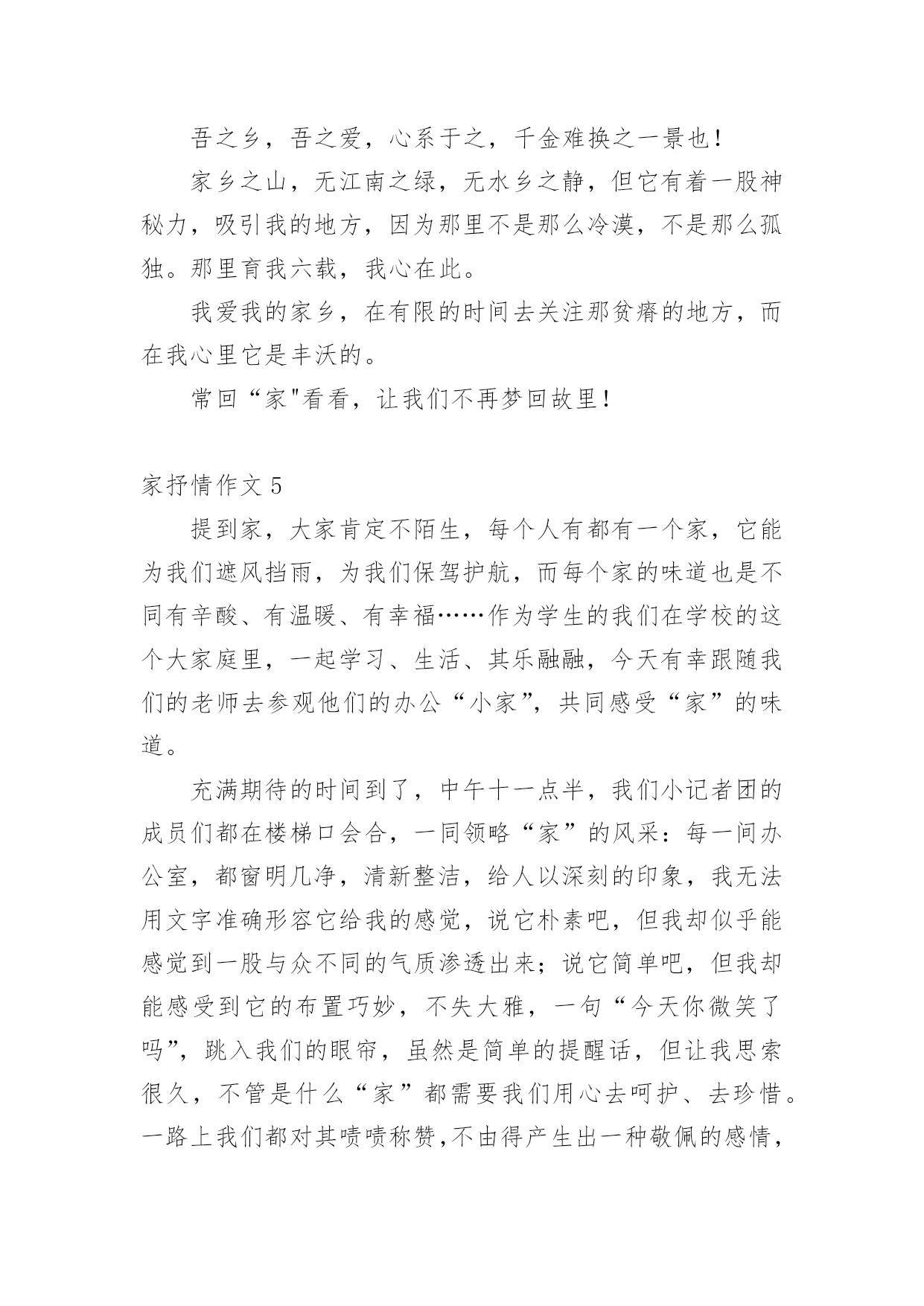 吾之乡，吾之爱，心系于之，千金难换之一景也！

家乡之山，无江南之绿，无水乡之静，但它有着一股神秘力，吸引我的地方，因为那里不是那么冷漠，不是那么孤独。那里育我六载，我心在此。

我爱我的家乡，在有限的时间去关注那贫瘠的地方，而在我心里它是丰沃的。

常回“家"看看，让我们不再梦回故里！

家抒情作文 5

提到家，大家肯定不陌生，每个人有都有一个家，它能为我们遮风挡雨，为我们保驾护航，而每个家的味道也是不同有辛酸、有温暖、有幸福……作为学生的我们在学校的这个大家庭里，一起学习、生活、其乐融融，今天有幸跟随我们的老师去参观他们的办公“小家”，共同感受“家”的味道。

充满期待的时间到了，中午十一点半，我们小记者团的成员们都在楼梯口会合，一同领略“家”的风采：每一间办公室，都窗明几净，清新整洁，给人以深刻的印象，我无法用文字准确形容它给我的感觉，说它朴素吧，但我却似乎能感觉到一股与众不同的气质渗透出来；说它简单吧，但我却能感受到它的布置巧妙，不失大雅，一句“今天你微笑了吗”，跳入我们的眼帘，虽然是简单的提醒话，但让我思索很久，不管是什么“家”都需要我们用心去呵护、去珍惜。一路上我们都对其啧啧称赞,不由得产生出一种敬佩的感情，